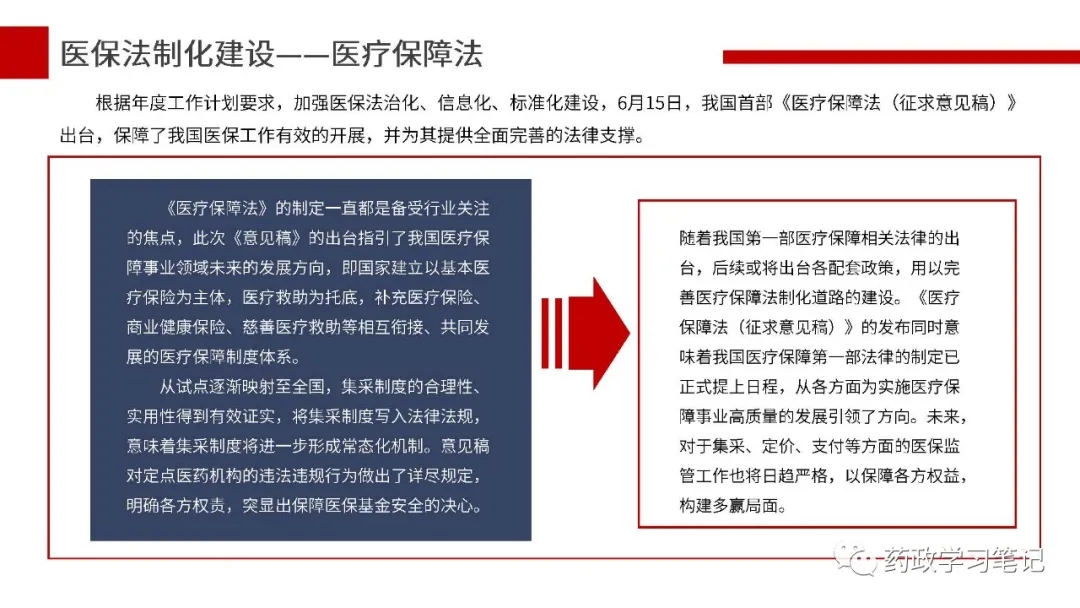 医保法制化建设——医疗保障法

根据年度工作计划要求，加强医保法治化、信息化、标准化建设，6月15日，我国首部《医疗保障法（征求意见稿）》出台，保障了我国医保工作有效的开展，并为其提供全面完善的法律支撑。

《医疗保障法》的制定一直都是备受行业关注的焦点，此次《意见稿》的出台指引了我国医疗保障事业领域未来的发展方向，即国家建立以基本医疗保险为主体，医疗救助为托底，补充医疗保险、商业健康保险、慈善医疗救助等相互衔接、共同发展的医疗保障制度体系。

从试点逐渐映射至全国，集采制度的合理性、实用性得到有效证实，将集采制度写入法律法规，意味着集采制度将进一步形成常态化机制。意见稿对定点医药机构的违法违规行为做出了详尽规定，明确各方权责，突显出保障医保基金安全的决心。

随着我国第一部医疗保障相关法律的出台，后续或将出台各配套政策，用以完善医疗保障法制化道路的建设。《医疗保障法（征求意见稿）》的发布同时意味着我国医疗保障第一部法律的制定已正式提上日程，从各方面为实施医疗保障事业高质量的发展引领了方向。未来，对于集采、定价、支付等方面的医保监管工作也将日趋严格，以保障各方权益，构建多赢局面。

药政学习笔记